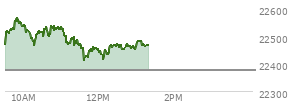 22600
22500
22400
22300
10AM
12PM
2PM